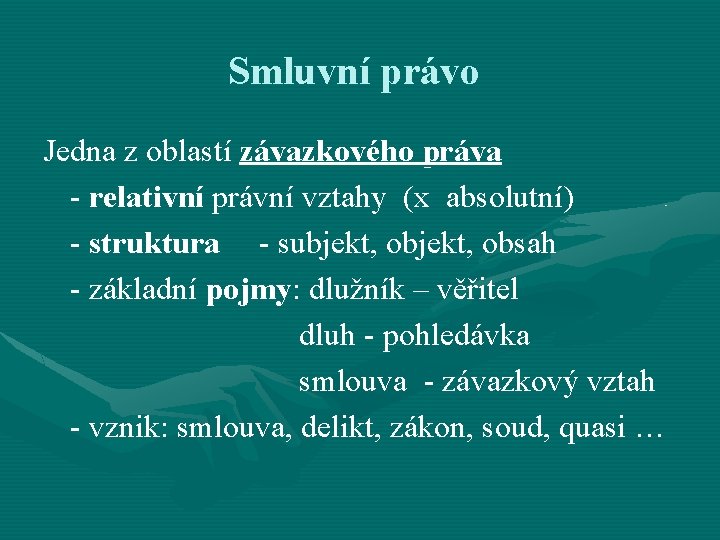 Smluvní právo

Jedna z oblastí závazkového práva

- relativní právní vztahy (x absolutní)

- struktura - subjekt, objekt, obsah

- základní pojmy: dlužník – věřitel

dluh - pohledávka

smlouva - závazkový vztah

- vznik: smlouva, delikt, zákon, soud, quasi …